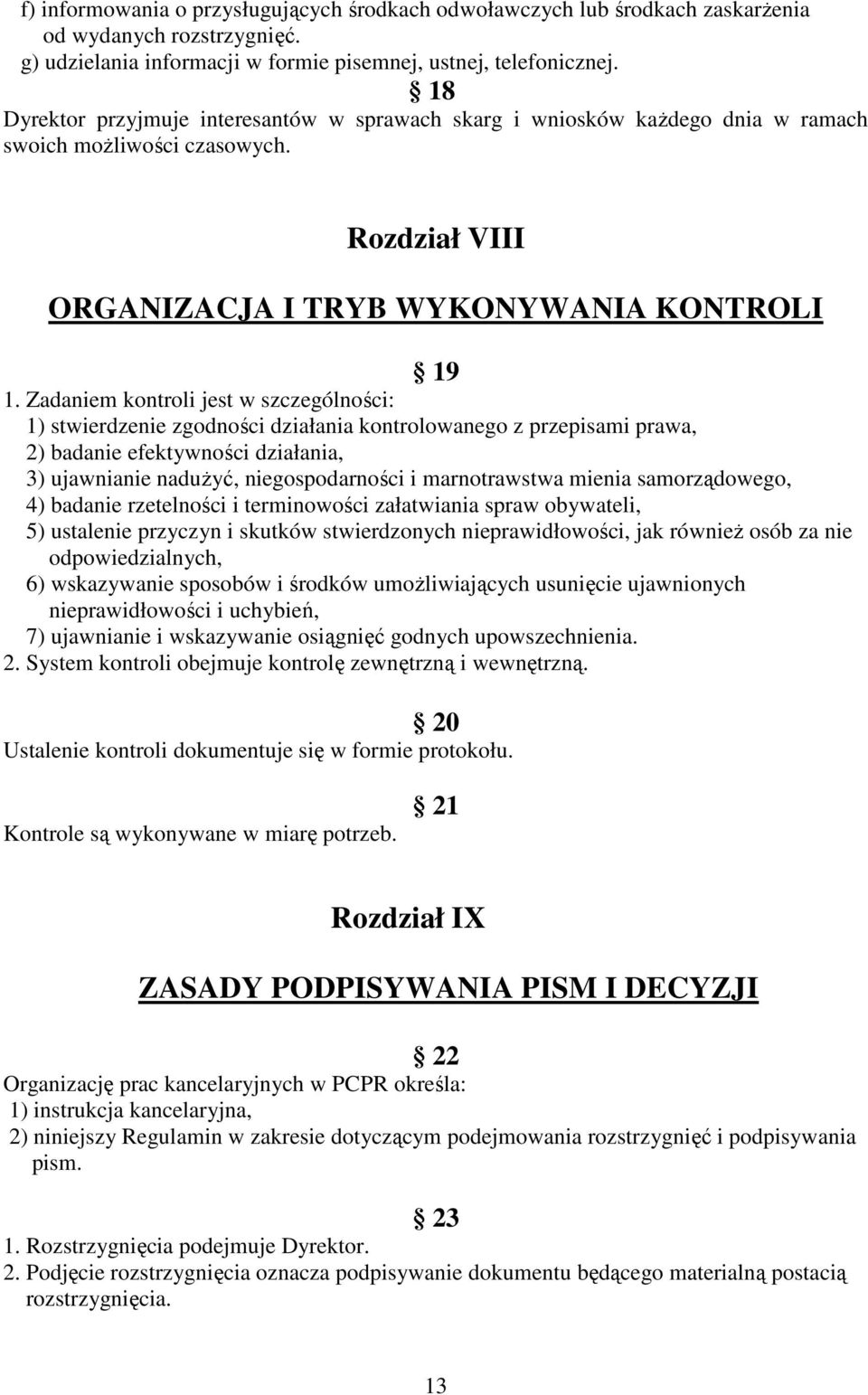 f) informowania o przysługujących środkach odwoławczych lub środkach zaskarżenia od wydanych rozstrzygnięć.
g) udzielania informacji w formie pisemnej, ustnej, telefonicznej.

§ 18
Dyrektor przyjmuje interesantów w sprawach skarg i wniosków każdego dnia w ramach swoich możliwości czasowych.

Rozdział VIII

ORGANIZACJA I TRYB WYKONYWANIA KONTROLI

§ 19
1. Zadaniem kontroli jest w szczególności:
1) stwierdzenie zgodności działania kontrolowanego z przepisami prawa,
2) badanie efektywności działania,
3) ujawnianie nadużyć, niegospodarności i marnotrawstwa mienia samorządowego,
4) badanie rzetelności i terminowości załatwiania spraw obywateli,
5) ustalenie przyczyn i skutków stwierdzonych nieprawidłowości, jak również osób za nie odpowiedzialnych,
6) wskazywanie sposobów i środków umożliwiających usunięcie ujawnionych nieprawidłowości i uchybień,
7) ujawnianie i wskazywanie osiągnięć godnych upowszechnienia.
2. System kontroli obejmuje kontrolę zewnętrzną i wewnętrzną.

§ 20
Ustalenie kontroli dokumentuje się w formie protokołu.

§ 21
Kontrole są wykonywane w miarę potrzeb.

Rozdział IX

ZASADY PODPISYWANIA PISM I DECYZJI

§ 22
Organizację prac kancelaryjnych w PCPR określa:
1) instrukcja kancelaryjna,
2) niniejszy Regulamin w zakresie dotyczącym podejmowania rozstrzygnięć i podpisywania pism.

§ 23
1. Rozstrzygnięcia podejmuje Dyrektor.
2. Podjęcie rozstrzygnięcia oznacza podpisywanie dokumentu będącego materialną postacią rozstrzygnięcia.

13